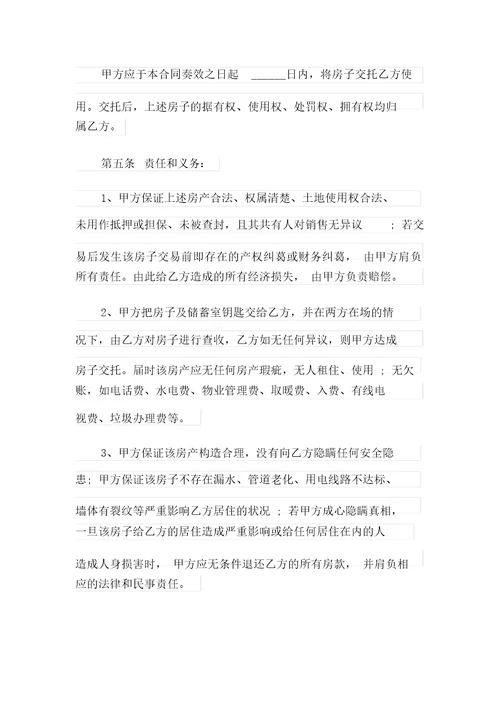 甲方应于本合同奏效之日起 ______日内，将房子交托乙方使用。交托后，上述房子的据有权、使用权、处罚权、拥有权均归属乙方。

第五条 责任和义务：

1、甲方保证上述房产合法、权属清楚、土地使用权合法、未用作抵押或担保、未被查封，且其共有人对销售无异议 ；若交易后发生该房子交易前即存在的产权纠葛或财务纠葛， 由甲方肩负所有责任。由此给乙方造成的所有经济损失， 由甲方负责赔偿。

2、甲方把房子及储蓄室钥匙交给乙方，并在两方在场的情况下，由乙方对房子进行查收，乙方如无任何异议，则甲方达成房子交托。届时该房产应无任何房产瑕疵，无人租住、使用 ；无欠账，如电话费、水电费、物业管理费、取暖费、入费、有线电视费、垃圾办理费等。

3、甲方保证该房产构造合理，没有向乙方隐瞒任何安全隐患；甲方保证该房子不存在漏水、管道老化、用电线路不达标、墙体有裂纹等严重影响乙方居住的状况 ；若甲方成心隐瞒真相，一旦该房子给乙方的居住造成严重影响或给任何居住在内的人造成人身损害时， 甲方应无条件退还乙方的所有房款， 并肩负相应的法律和民事责任。